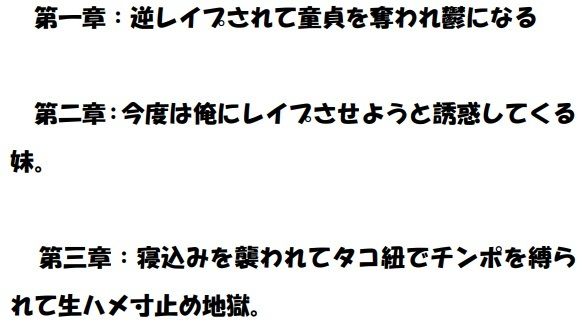 第一章：逆レイプされて童貞を奪われ鬱になる

第二章：今度は俺にレイプさせようと誘惑してくる妹。

第三章：寝込みを襲われてタコ紐でチンポを縛られて生ハメ寸止め地獄。